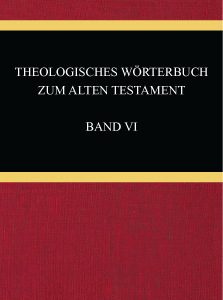 THEOLOGISCHES WÖRTERBUCH
ZUM ALTEN TESTAMENT

BAND VI